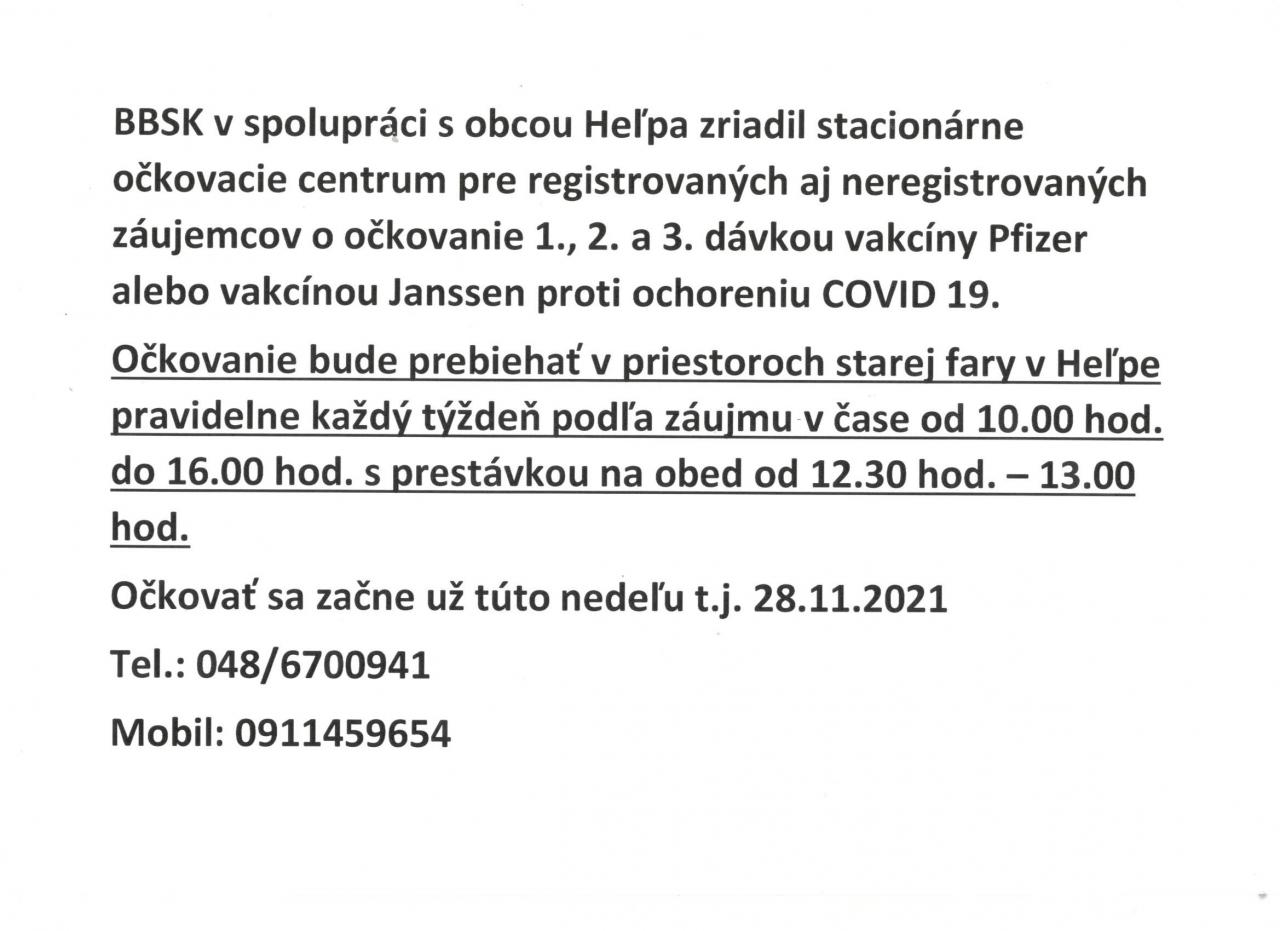 BBSK v spolupráci s obcou Heľpa zriadil stacionárne očkovacie centrum pre registrovaných aj neregistrovaných záujemcov o očkovanie 1., 2. a 3. dávkou vakcíny Pfizer alebo vakcínou Janssen proti ochoreniu COVID 19.

Očkovanie bude prebiehať v priestoroch starej fary v Heľpe pravidelne každý týždeň podľa záujmu v čase od 10.00 hod. do 16.00 hod. s prestávkou na obed od 12.30 hod. – 13.00 hod.

Očkovať sa začne už túto nedeľu t.j. 28.11.2021

Tel.: 048/6700941

Mobil: 0911459654